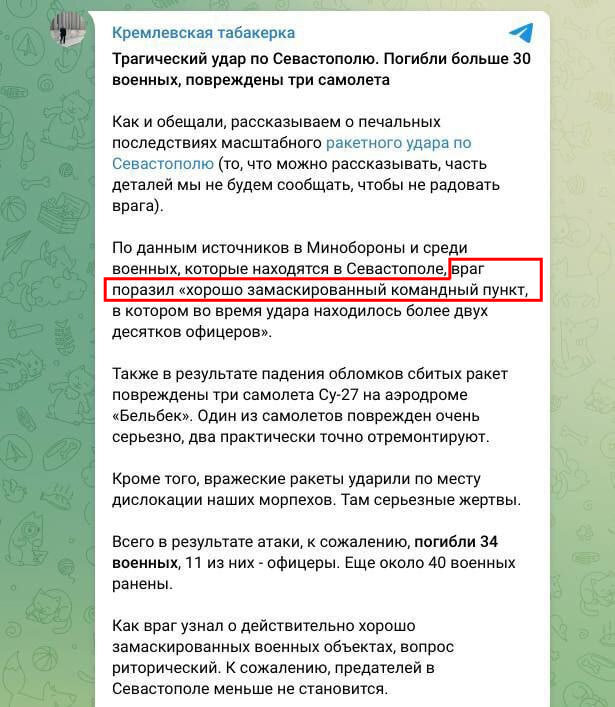 Кремлевская табакерка

Трагический удар по Севастополю. Погибли больше 30 военных, повреждены три самолета

Как и обещали, рассказываем о печальных последствиях масштабного ракетного удара по Севастополю (то, что можно рассказывать, часть деталей мы не будем сообщать, чтобы не радовать врага).

По данным источников в Минобороны и среди военных, которые находятся в Севастополе, враг поразил «хорошо замаскированный командный пункт, в котором во время удара находилось более двух десятков офицеров».

Также в результате падения обломков сбитых ракет повреждены три самолета Су-27 на аэродроме «Бельбек». Один из самолетов поврежден очень серьезно, два практически точно отремонтируют.

Кроме того, вражеские ракеты ударили по месту дислокации наших морпехов. Там серьезные жертвы.

Всего в результате атаки, к сожалению, погибли 34 военных, 11 из них - офицеры. Еще около 40 военных ранены.

Как враг узнал о действительно хорошо замаскированных военных объектах, вопрос риторический. К сожалению, предателей в Севастополе меньше не становится.